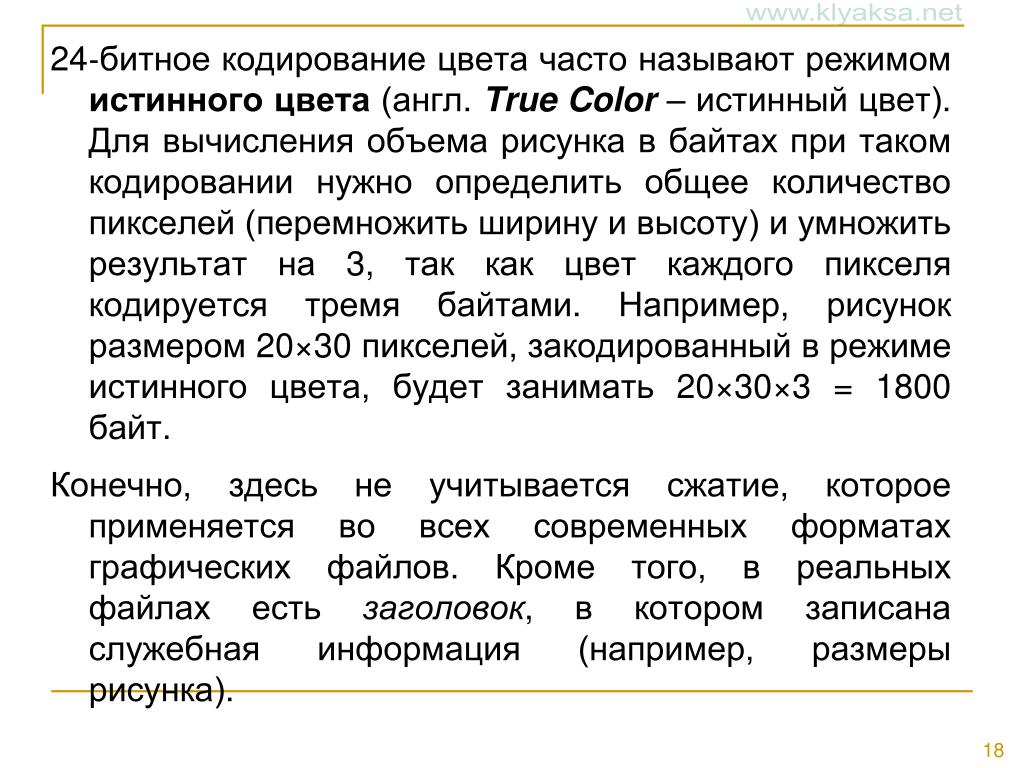 www.klyaksa.net

24-битное кодирование цвета часто называют режимом истинного цвета (англ. True Color – истинный цвет). Для вычисления объема рисунка в байтах при таком кодировании нужно определить общее количество пикселей (перемножить ширину и высоту) и умножить результат на 3, так как цвет каждого пикселя кодируется тремя байтами. Например, рисунок размером 20×30 пикселей, закодированный в режиме истинного цвета, будет занимать 20×30×3 = 1800 байт.

Конечно, здесь не учитывается сжатие, которое применяется во всех современных форматах графических файлов. Кроме того, в реальных файлах есть заголовок, в котором записана служебная информация (например, размеры рисунка).

18